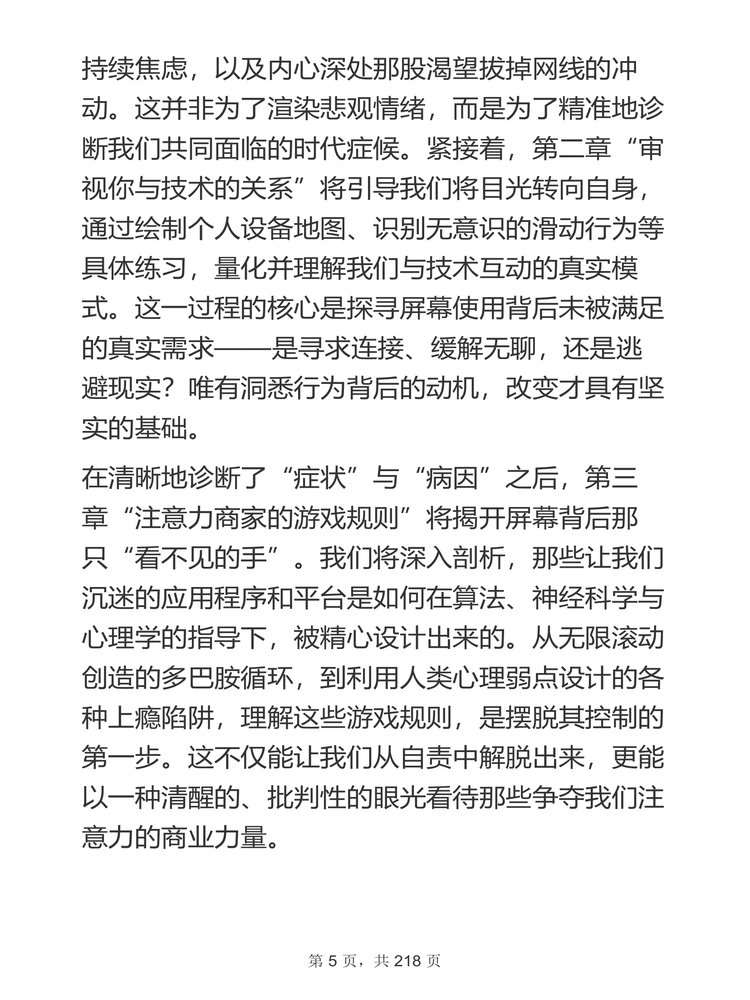 持续焦虑，以及内心深处那股渴望拔掉网线的冲动。这并非为了渲染悲观情绪，而是为了精准地诊断我们共同面临的时代症候。紧接着，第二章“审视你与技术的关系”将引导我们将目光转向自身，通过绘制个人设备地图、识别无意识的滑动行为等具体练习，量化并理解我们与技术互动的真实模式。这一过程的核心是探寻屏幕使用背后未被满足的真实需求——是寻求连接、缓解无聊，还是逃避现实？唯有洞悉行为背后的动机，改变才具有坚实的基础。

在清晰地诊断了“症状”与“病因”之后，第三章“注意力商家的游戏规则”将揭开屏幕背后那只“看不见的手”。我们将深入剖析，那些让我们沉迷的应用程序和平台是如何在算法、神经科学与心理学的指导下，被精心设计出来的。从无限滚动创造的多巴胺循环，到利用人类心理弱点设计的各种上瘾陷阱，理解这些游戏规则，是摆脱其控制的第一步。这不仅能让我们从自责中解脱出来，更能以一种清醒的、批判性的眼光看待那些争夺我们注意力的商业力量。

第 5 页，共 218 页